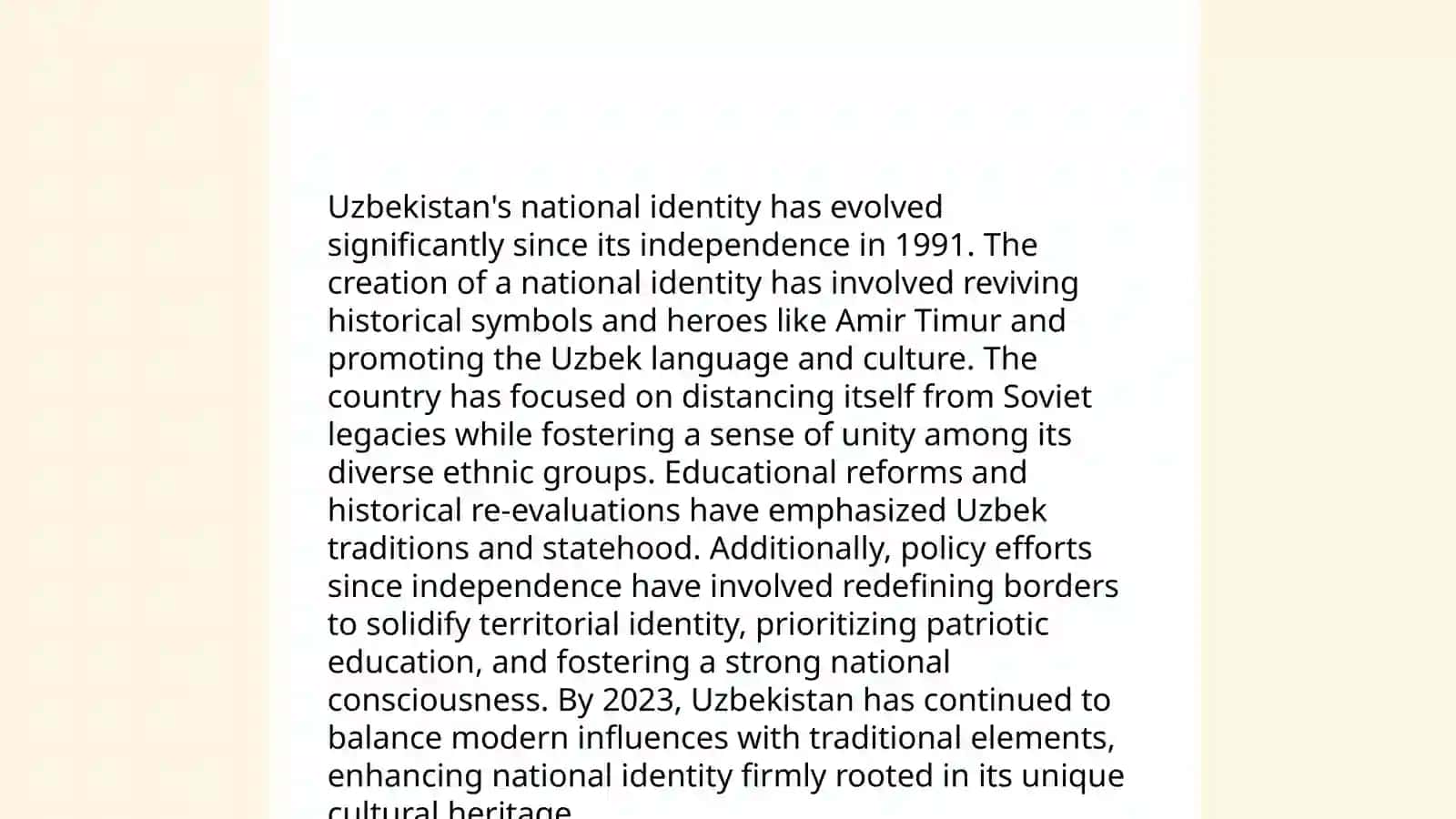 Uzbekistan's national identity has evolved significantly since its independence in 1991. The creation of a national identity has involved reviving historical symbols and heroes like Amir Timur and promoting the Uzbek language and culture. The country has focused on distancing itself from Soviet legacies while fostering a sense of unity among its diverse ethnic groups. Educational reforms and historical re-evaluations have emphasized Uzbek traditions and statehood. Additionally, policy efforts since independence have involved redefining borders to solidify territorial identity, prioritizing patriotic education, and fostering a strong national consciousness. By 2023, Uzbekistan has continued to balance modern influences with traditional elements, enhancing national identity firmly rooted in its unique cultural heritage